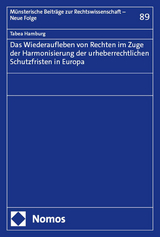 Münsterische Beiträge zur Rechtswissenschaft – Neue Folge

89

Tabea Hamburg

Das Wiederaufleben von Rechten im Zuge der Harmonisierung der urheberrechtlichen Schutzfristen in Europa

Nomos